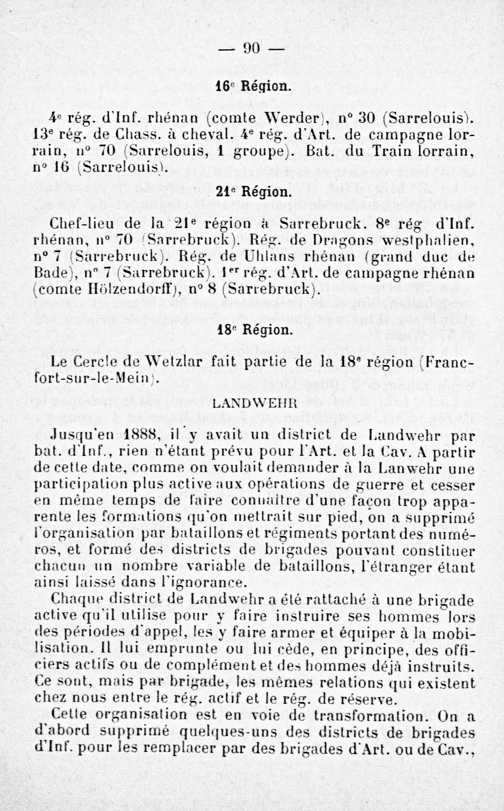 — 90 —

16e Région.

4e rég. d'Inf. rhénan (comte Werder), n° 30 (Sarrelouis). 13e rég. de Chass. à cheval. 4e rég. d'Art. de campagne lorrain, n° 70 (Sarrelouis, 1 groupe). Bat. du Train lorrain, n° 16 (Sarrelouis).

21e Région.

Chef-lieu de la 21e région à Sarrebruck. 8e rég d'Inf. rhénan, n° 70 (Sarrebruck). Rég. de Dragons westphalien, n° 7 (Sarrebruck). Rég. de Uhlans rhénan (grand duc de Bade), n° 7 (Sarrebruck). 1er rég. d'Art. de campagne rhénan (comte Hölzendorff), n° 8 (Sarrebruck).

18e Région.

Le Cercle de Wetzlar fait partie de la 18e région (Francfort-sur-le-Mein).

LANDWEHR

Jusqu'en 1888, il y avait un district de Landwehr par bat. d'Inf., rien n'étant prévu pour l'Art. et la Cav. A partir de cette date, comme on voulait demander à la Lanwehr une participation plus active aux opérations de guerre et cesser en même temps de faire connaître d'une façon trop apparente les formations qu'on mettrait sur pied, on a supprimé l'organisation par bataillons et régiments portant des numéros, et formé des districts de brigades pouvant constituer chacun un nombre variable de bataillons, l'étranger étant ainsi laissé dans l'ignorance.

Chaque district de Landwehr a été rattaché à une brigade active qu'il utilise pour y faire instruire ses hommes lors des périodes d'appel, les y faire armer et équiper à la mobilisation. Il lui emprunte ou lui cède, en principe, des officiers actifs ou de complément et des hommes déjà instruits. Ce sont, mais par brigade, les mêmes relations qui existent chez nous entre le rég. actif et le rég. de réserve.

Cette organisation est en voie de transformation. On a d'abord supprimé quelques-uns des districts de brigades d'Inf. pour les remplacer par des brigades d'Art. ou de Cav.,